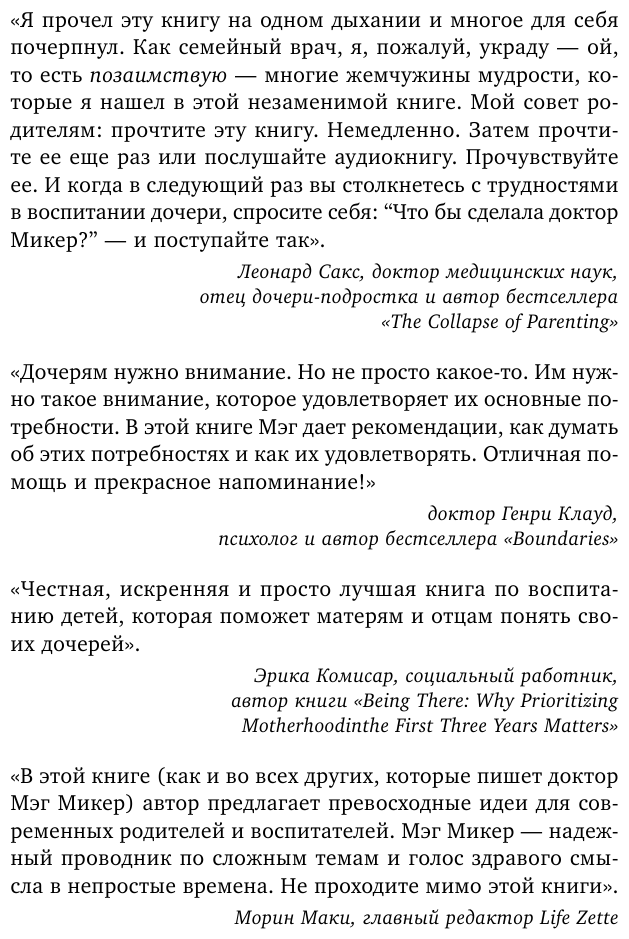 «Я прочел эту книгу на одном дыхании и многое для себя почерпнул. Как семейный врач, я, пожалуй, украду — ой, то есть позаимствую — многие жемчужины мудрости, которые я нашел в этой незаменимой книге. Мой совет родителям: прочтите эту книгу. Немедленно. Затем прочтите ее еще раз или послушайте аудиокнигу. Прочувствуйте ее. И когда в следующий раз вы столкнетесь с трудностями в воспитании дочери, спросите себя: “Что бы сделала доктор Микер?” — и поступайте так».

Леонард Сакс, доктор медицинских наук, отец дочери-подростка и автор бестселлера «The Collapse of Parenting»

«Дочерям нужно внимание. Но не просто какое-то. Им нужно такое внимание, которое удовлетворяет их основные потребности. В этой книге Мэг дает рекомендации, как думать об этих потребностях и как их удовлетворять. Отличная помощь и прекрасное напоминание!»

доктор Генри Клауд, психолог и автор бестселлера «Boundaries»

«Честная, искренняя и просто лучшая книга по воспитанию детей, которая поможет матерям и отцам понять своих дочерей».

Эрика Комисар, социальный работник, автор книги «Being There: Why Prioritizing Motherhoodinthe First Three Years Matters»

«В этой книге (как и во всех других, которые пишет доктор Мэг Микер) автор предлагает превосходные идеи для современных родителей и воспитателей. Мэг Микер — надежный проводник по сложным темам и голос здравого смысла в непростые времена. Не проходите мимо этой книги».

Морин Маки, главный редактор Life Zette